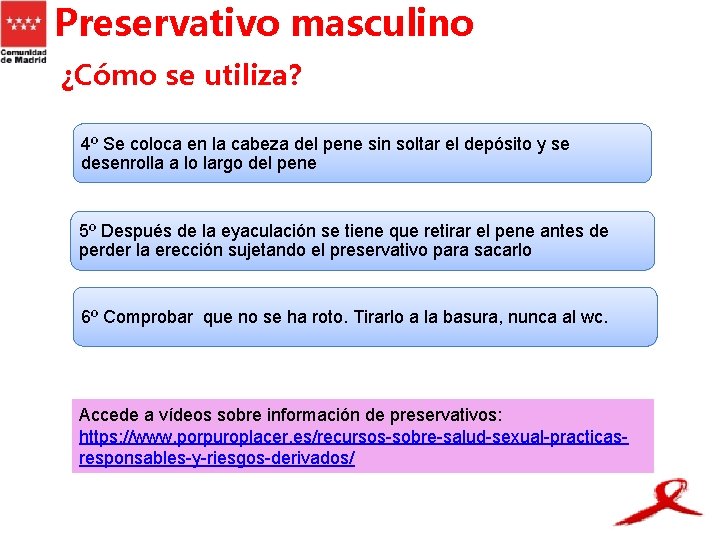 Comunidad de Madrid

Preservativo masculino

¿Cómo se utiliza?

4º Se coloca en la cabeza del pene sin soltar el depósito y se desenrolla a lo largo del pene

5º Después de la eyaculación se tiene que retirar el pene antes de perder la erección sujetando el preservativo para sacarlo

6º Comprobar que no se ha roto. Tirarlo a la basura, nunca al wc.

Accede a vídeos sobre información de preservativos: https://www.porpuroplacer.es/recursos-sobre-salud-sexual-practicas-responsables-y-riesgos-derivados/